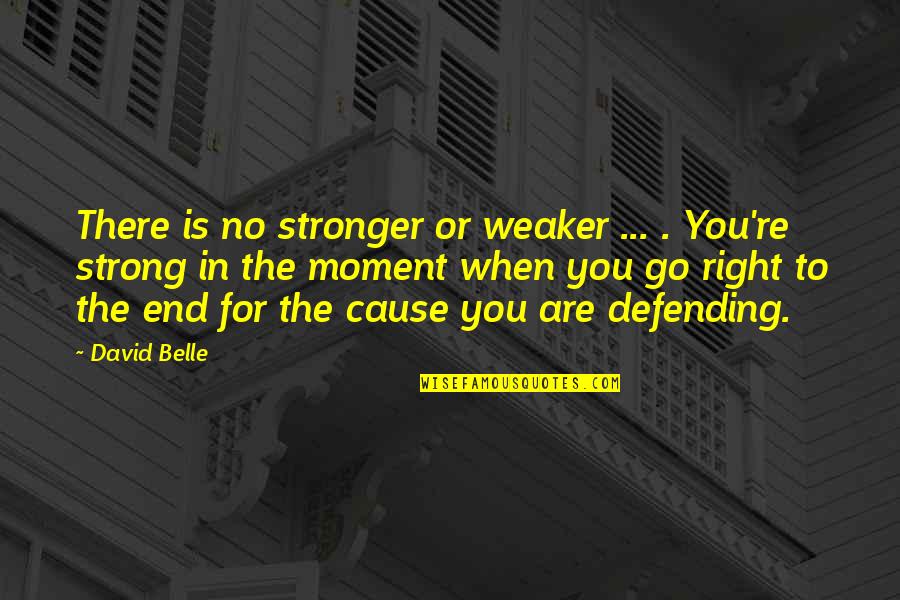 There is no stronger or weaker ... . You're strong in the moment when you go right to the end for the cause you are defending.

~ David Belle

WISEFAMOUSQUOTES.COM